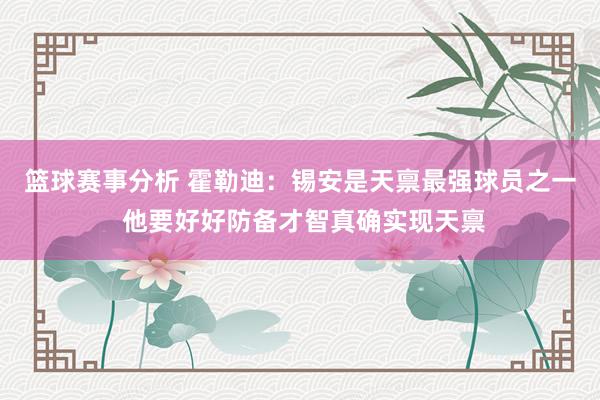 篮球赛事分析 霍勒迪：锡安是天禀最强球员之一 他要好好防备才智真确实现天禀